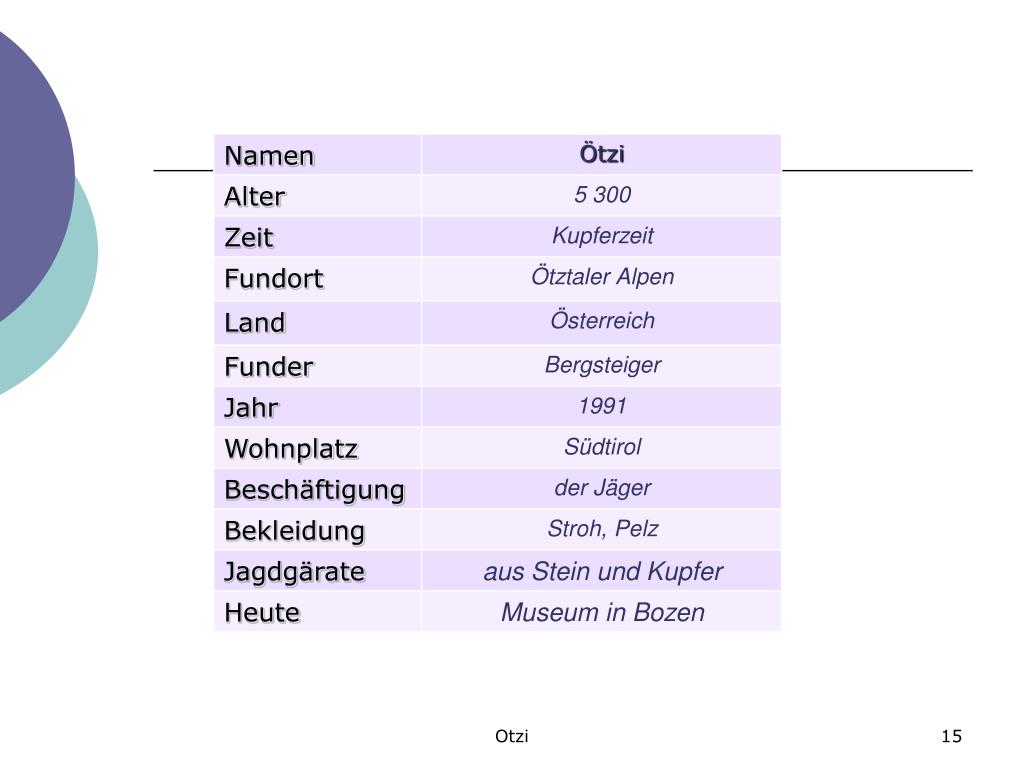 | Namen | Ötzi |
|---|---|
| Alter | 5 300 |
| Zeit | Kupferzeit |
| Fundort | Ötztaler Alpen |
| Land | Österreich |
| Funder | Bergsteiger |
| Jahr | 1991 |
| Wohnplatz | Südtirol |
| Beschäftigung | der Jäger |
| Bekleidung | Stroh, Pelz |
| Jagdgärate | aus Stein und Kupfer |
| Heute | Museum in Bozen |

Otzi

15